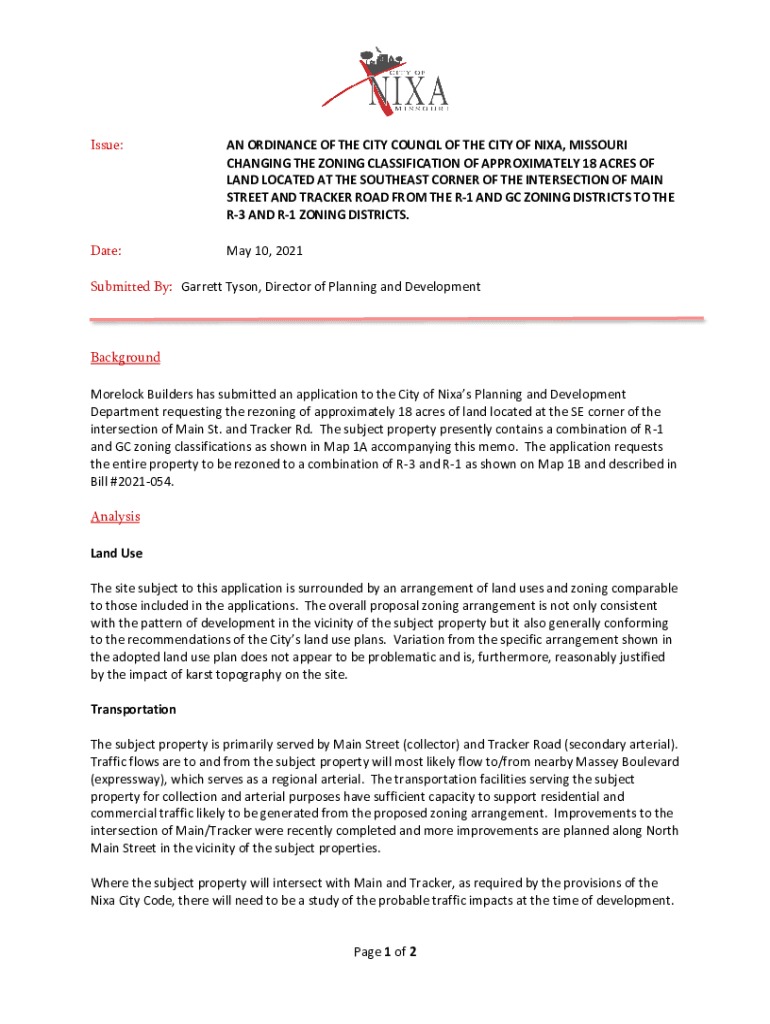 CITY OF
NIXA
MISSOURI

Issue: AN ORDINANCE OF THE CITY COUNCIL OF THE CITY OF NIXA, MISSOURI CHANGING THE ZONING CLASSIFICATION OF APPROXIMATELY 18 ACRES OF LAND LOCATED AT THE SOUTHEAST CORNER OF THE INTERSECTION OF MAIN STREET AND TRACKER ROAD FROM THE R-1 AND GC ZONING DISTRICTS TO THE R-3 AND R-1 ZONING DISTRICTS.

Date: May 10, 2021

Submitted By: Garrett Tyson, Director of Planning and Development

Background

Morelock Builders has submitted an application to the City of Nixa's Planning and Development Department requesting the rezoning of approximately 18 acres of land located at the SE corner of the intersection of Main St. and Tracker Rd. The subject property presently contains a combination of R-1 and GC zoning classifications as shown in Map 1A accompanying this memo. The application requests the entire property to be rezoned to a combination of R-3 and R-1 as shown on Map 1B and described in Bill #2021-054.

Analysis

Land Use

The site subject to this application is surrounded by an arrangement of land uses and zoning comparable to those included in the applications. The overall proposal zoning arrangement is not only consistent with the pattern of development in the vicinity of the subject property but it also generally conforming to the recommendations of the City's land use plans. Variation from the specific arrangement shown in the adopted land use plan does not appear to be problematic and is, furthermore, reasonably justified by the impact of karst topography on the site.

Transportation

The subject property is primarily served by Main Street (collector) and Tracker Road (secondary arterial). Traffic flows are to and from the subject property will most likely flow to/from nearby Massey Boulevard (expressway), which serves as a regional arterial. The transportation facilities serving the subject property for collection and arterial purposes have sufficient capacity to support residential and commercial traffic likely to be generated from the proposed zoning arrangement. Improvements to the intersection of Main/Tracker were recently completed and more improvements are planned along North Main Street in the vicinity of the subject properties.

Where the subject property will intersect with Main and Tracker, as required by the provisions of the Nixa City Code, there will need to be a study of the probable traffic impacts at the time of development.

Page 1 of 2